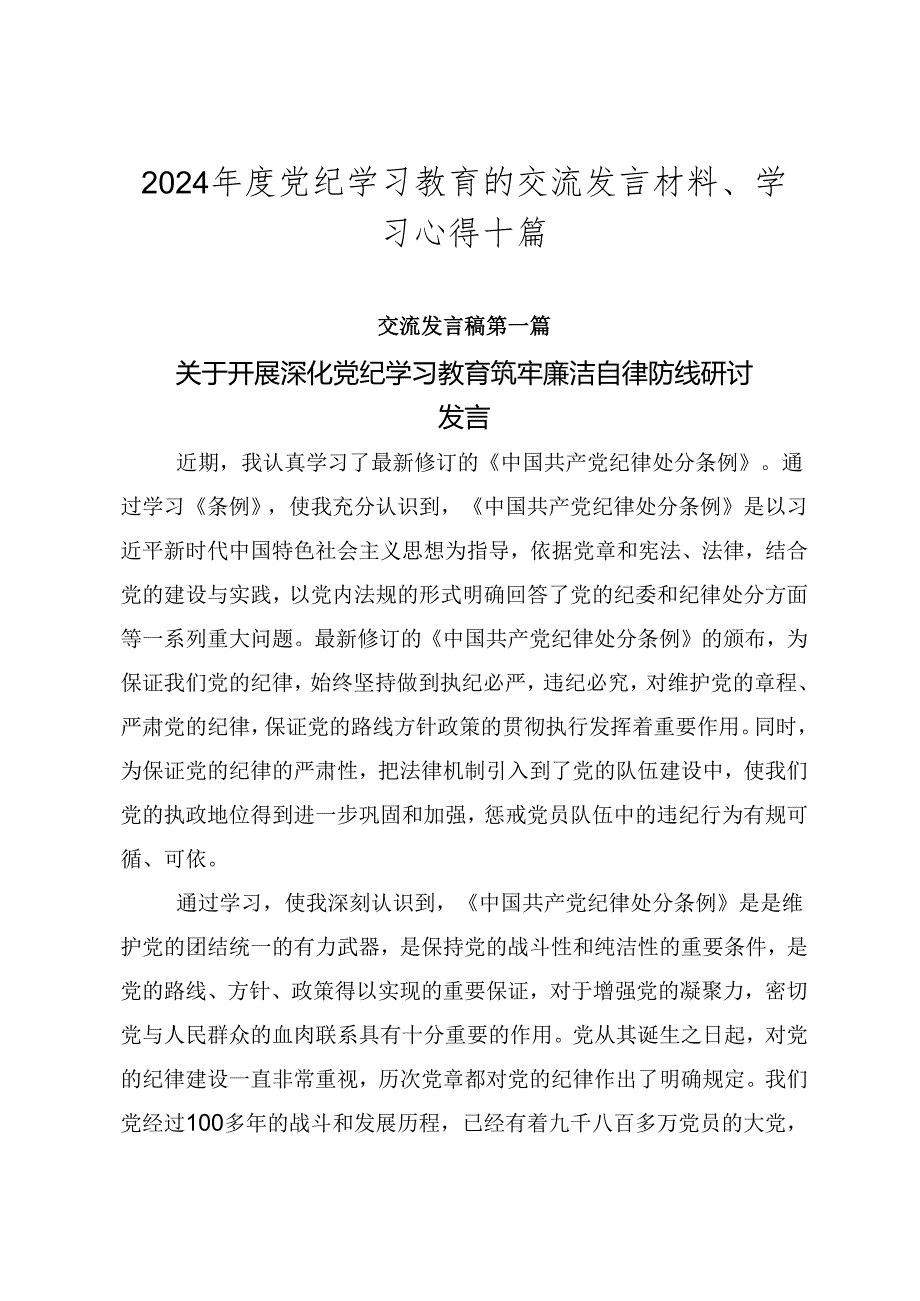 2024年度党纪学习教育的交流发言材料、学习心得十篇

交流发言稿第一篇

关于开展深化党纪学习教育筑牢廉洁自律防线研讨发言

近期，我认真学习了最新修订的《中国共产党纪律处分条例》。通过学习《条例》，使我充分认识到，《中国共产党纪律处分条例》是以习近平新时代中国特色社会主义思想为指导，依据党章和宪法、法律，结合党的建设与实践，以党内法规的形式明确回答了党的纪委和纪律处分方面等一系列重大问题。最新修订的《中国共产党纪律处分条例》的颁布，为保证我们党的纪律，始终坚持做到执纪必严，违纪必究，对维护党的章程、严肃党的纪律，保证党的路线方针政策的贯彻执行发挥着重要作用。同时，为保证党的纪律的严肃性，把法律机制引入到了党的队伍建设中，使我们党的执政地位得到进一步巩固和加强，惩戒党员队伍中的违纪行为有规可循、可依。

通过学习，使我深刻认识到，《中国共产党纪律处分条例》是是维护党的团结统一的有力武器，是保持党的战斗性和纯洁性的重要条件，是党的路线、方针、政策得以实现的重要保证，对于增强党的凝聚力，密切党与人民群众的血肉联系具有十分重要的作用。党从其诞生之日起，对党的纪律建设一直非常重视，历次党章都对党的纪律作出了明确规定。我们党经过100多年的战斗和发展历程，已经有着九千八百多万党员的大党，